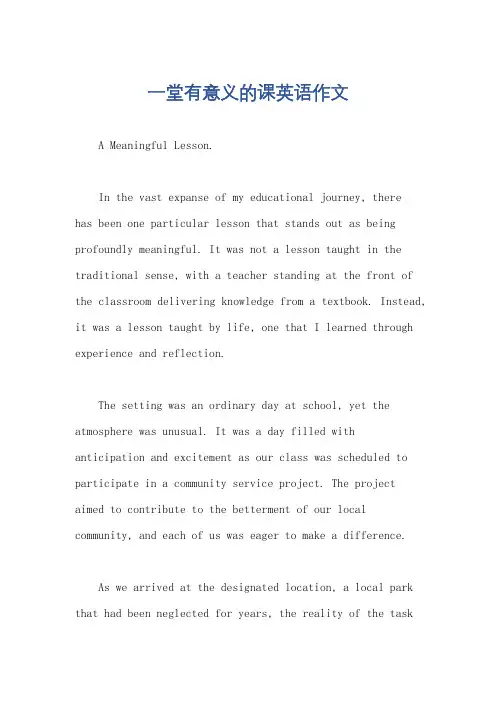 一堂有意义的课英语作文

A Meaningful Lesson.

In the vast expanse of my educational journey, there has been one particular lesson that stands out as being profoundly meaningful. It was not a lesson taught in the traditional sense, with a teacher standing at the front of the classroom delivering knowledge from a textbook. Instead, it was a lesson taught by life, one that I learned through experience and reflection.

The setting was an ordinary day at school, yet the atmosphere was unusual. It was a day filled with anticipation and excitement as our class was scheduled to participate in a community service project. The project aimed to contribute to the betterment of our local community, and each of us was eager to make a difference.

As we arrived at the designated location, a local park that had been neglected for years, the reality of the task